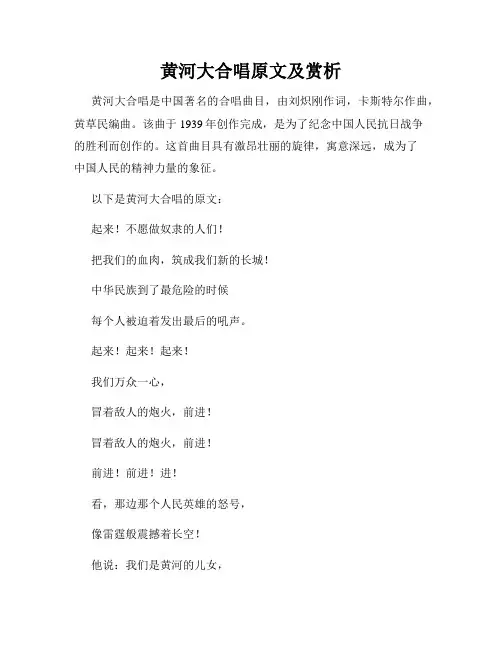 黄河大合唱原文及赏析

黄河大合唱是中国著名的合唱曲目，由刘炽刚作词，卡斯特尔作曲，黄草民编曲。该曲于1939年创作完成，是为了纪念中国人民抗日战争的胜利而创作的。这首曲目具有激昂壮丽的旋律，寓意深远，成为了中国人民的精神力量的象征。

以下是黄河大合唱的原文：

起来！不愿做奴隶的人们！

把我们的血肉，筑成我们新的长城！

中华民族到了最危险的时候

每个人被迫着发出最后的吼声。

起来！起来！起来！

我们万众一心，

冒着敌人的炮火，前进！

冒着敌人的炮火，前进！

前进！前进！进！

看，那边那个人民英雄的怒号，

像雷霆般震撼着长空！

他说：我们是黄河的儿女，